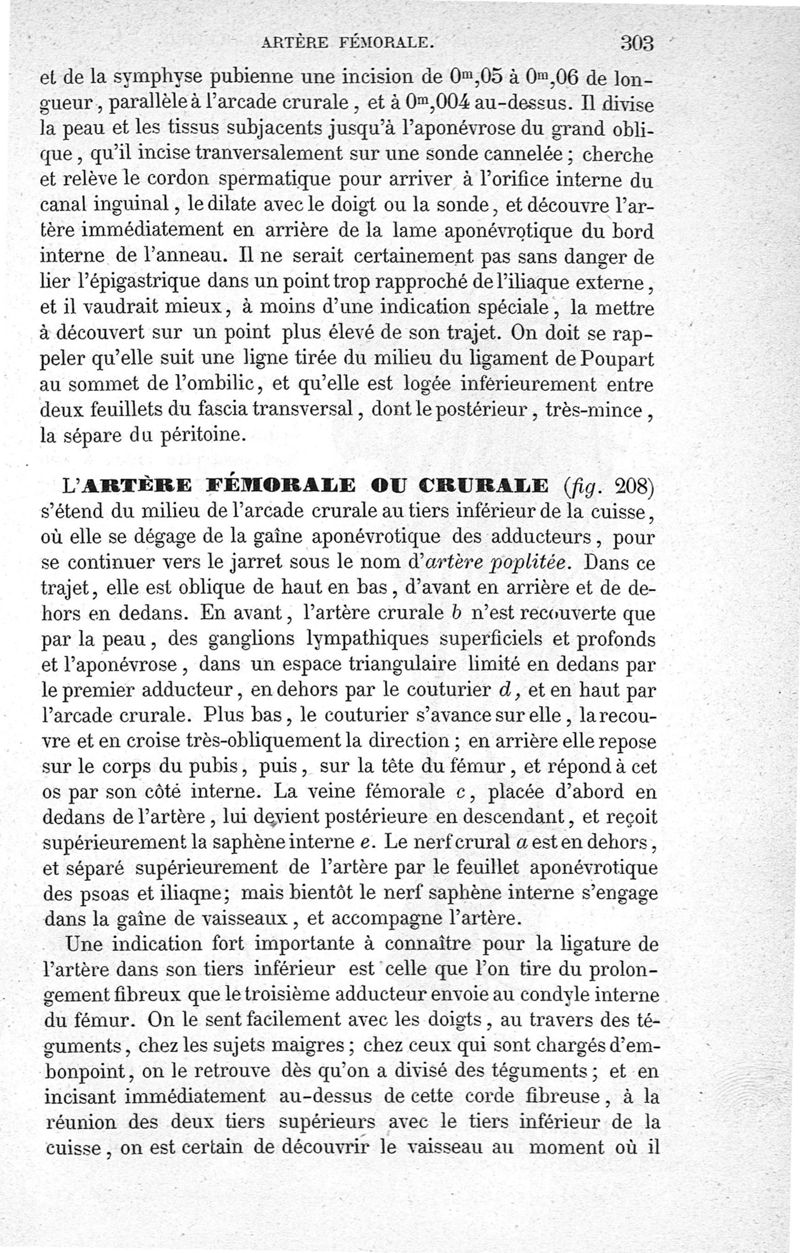 ARTÈRE FÉMORALE. 303

et de la symphyse pubienne une incision de $0^m,05$ à $0^m,06$ de longueur, parallèle à l'arcade crurale, et à $0^m,004$ au-dessus. Il divise la peau et les tissus subjacents jusqu'à l'aponévrose du grand oblique, qu'il incise tranversalement sur une sonde cannelée; cherche et relève le cordon spermatique pour arriver à l'orifice interne du canal inguinal, le dilate avec le doigt ou la sonde, et découvre l'artère immédiatement en arrière de la lame aponévrotique du bord interne de l'anneau. Il ne serait certainement pas sans danger de lier l'épigastrique dans un point trop rapproché de l'iliaque externe, et il vaudrait mieux, à moins d'une indication spéciale, la mettre à découvert sur un point plus élevé de son trajet. On doit se rappeler qu'elle suit une ligne tirée du milieu du ligament de Poupart au sommet de l'ombilic, et qu'elle est logée inférieurement entre deux feuillets du fascia transversal, dont le postérieur, très-mince, la sépare du péritoine.

L'ARTÈRE FÉMORALE OU CRURALE (fig. 208) s'étend du milieu de l'arcade crurale au tiers inférieur de la cuisse, où elle se dégage de la gaîne aponévrotique des adducteurs, pour se continuer vers le jarret sous le nom d'artère poplitée. Dans ce trajet, elle est oblique de haut en bas, d'avant en arrière et de dehors en dedans. En avant, l'artère crurale b n'est recouverte que par la peau, des ganglions lympathiques superficiels et profonds et l'aponévrose, dans un espace triangulaire limité en dedans par le premier adducteur, en dehors par le couturier d, et en haut par l'arcade crurale. Plus bas, le couturier s'avance sur elle, la recouvre et en croise très-obliquement la direction; en arrière elle repose sur le corps du pubis, puis, sur la tête du fémur, et répond à cet os par son côté interne. La veine fémorale c, placée d'abord en dedans de l'artère, lui devient postérieure en descendant, et reçoit supérieurement la saphène interne e. Le nerf crural a est en dehors, et séparé supérieurement de l'artère par le feuillet aponévrotique des psoas et iliaqne; mais bientôt le nerf saphène interne s'engage dans la gaîne de vaisseaux, et accompagne l'artère.

Une indication fort importante à connaître pour la ligature de l'artère dans son tiers inférieur est celle que l'on tire du prolongement fibreux que le troisième adducteur envoie au condyle interne du fémur. On le sent facilement avec les doigts, au travers des téguments, chez les sujets maigres; chez ceux qui sont chargés d'embonpoint, on le retrouve dès qu'on a divisé des téguments; et en incisant immédiatement au-dessus de cette corde fibreuse, à la réunion des deux tiers supérieurs avec le tiers inférieur de la cuisse, on est certain de découvrir le vaisseau au moment où il